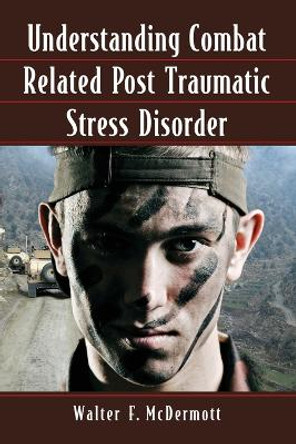 Understanding Combat Related Post Traumatic Stress Disorder

Walter F. McDermott